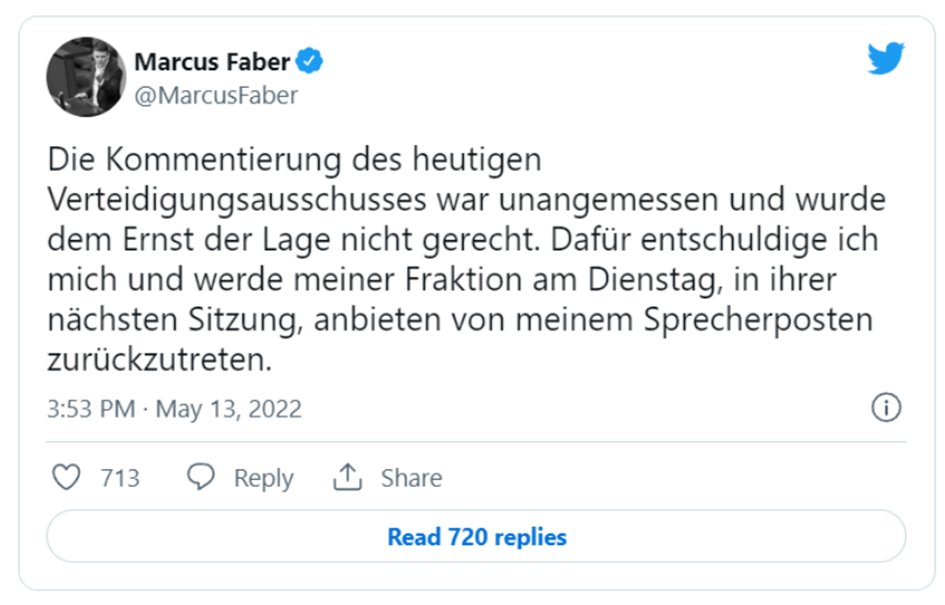 Marcus Faber
@MarcusFaber

Die Kommentierung des heutigen Verteidigungsausschusses war unangemessen und wurde dem Ernst der Lage nicht gerecht. Dafür entschuldige ich mich und werde meiner Fraktion am Dienstag, in ihrer nächsten Sitzung, anbieten von meinem Sprecherposten zurückzutreten.

3:53 PM · May 13, 2022

713 Reply Share

Read 720 replies